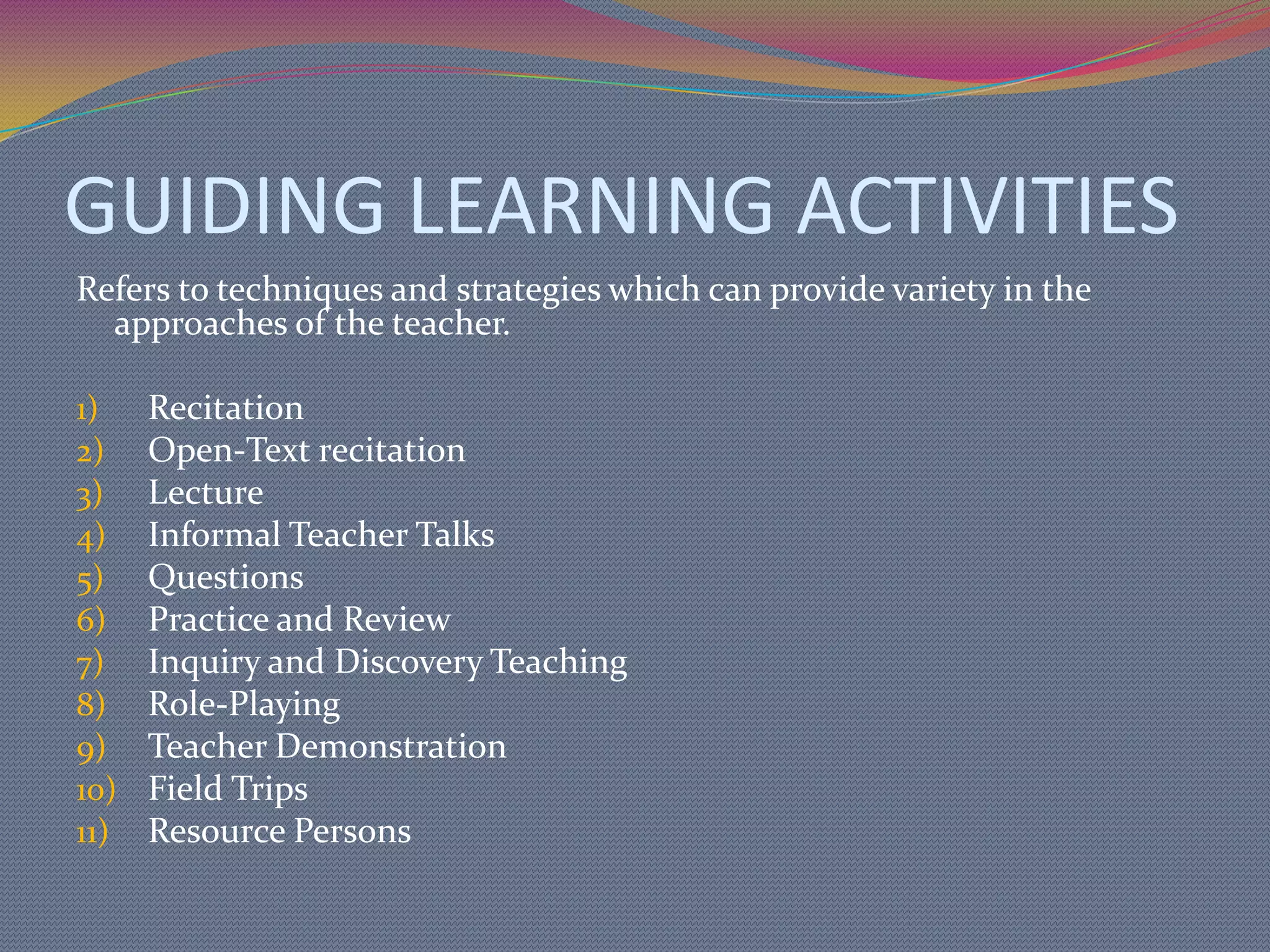 GUIDING LEARNING ACTIVITIES

Refers to techniques and strategies which can provide variety in the approaches of the teacher.

1) Recitation
2) Open-Text recitation
3) Lecture
4) Informal Teacher Talks
5) Questions
6) Practice and Review
7) Inquiry and Discovery Teaching
8) Role-Playing
9) Teacher Demonstration
10) Field Trips
11) Resource Persons